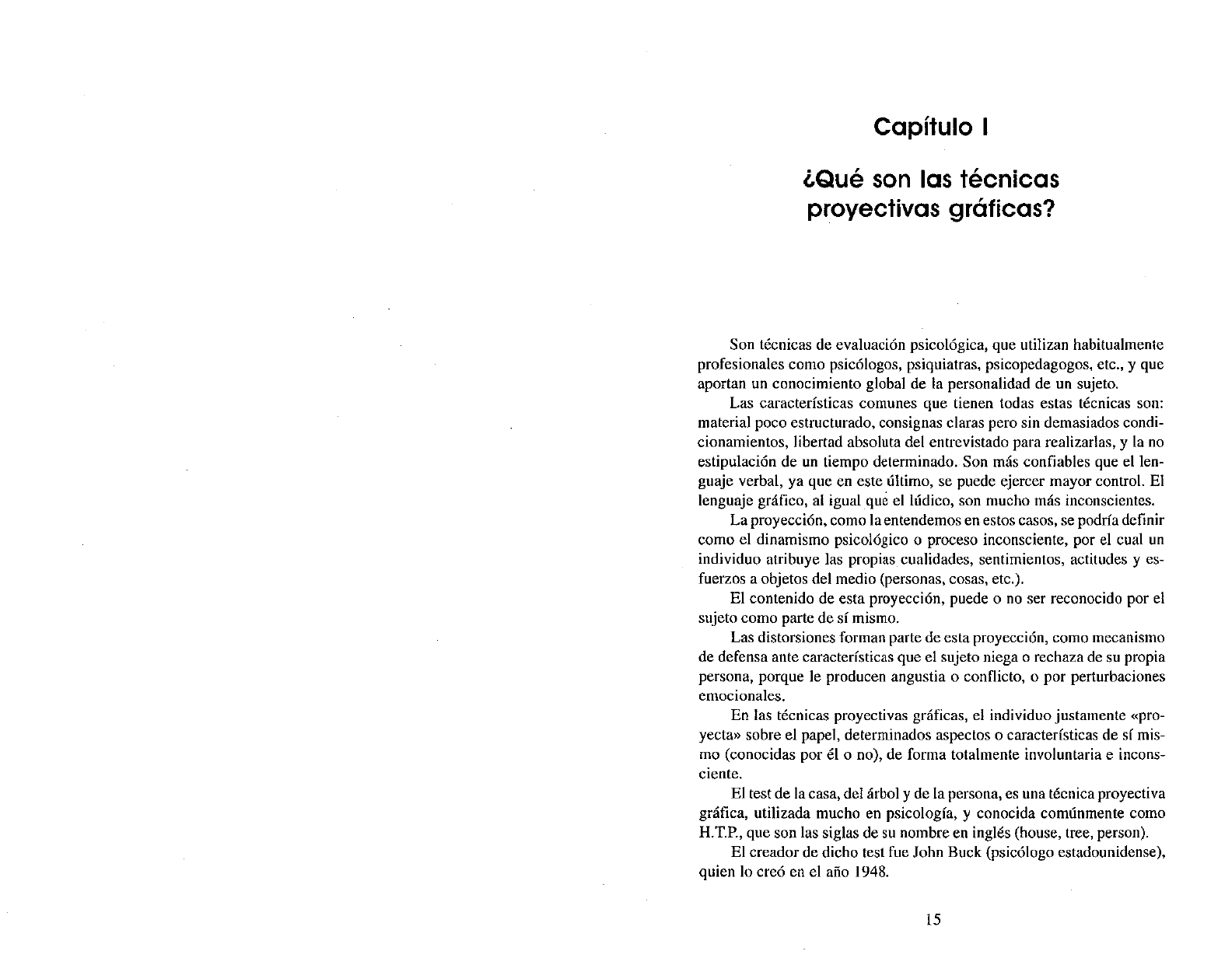 Capítulo I

¿Qué son las técnicas proyectivas gráficas?

Son técnicas de evaluación psicológica, que utilizan habitualmente profesionales como psicólogos, psiquiatras, psicopedagogos, etc., y que aportan un conocimiento global de la personalidad de un sujeto.

Las características comunes que tienen todas estas técnicas son: material poco estructurado, consignas claras pero sin demasiados condicionamientos, libertad absoluta del entrevistado para realizarlas, y la no estipulación de un tiempo determinado. Son más confiables que el lenguaje verbal, ya que en este último, se puede ejercer mayor control. El lenguaje gráfico, al igual que el lúdico, son mucho más inconscientes.

La proyección, como la entendemos en estos casos, se podría definir como el dinamismo psicológico o proceso inconsciente, por el cual un individuo atribuye las propias cualidades, sentimientos, actitudes y esfuerzos a objetos del medio (personas, cosas, etc.).

El contenido de esta proyección, puede o no ser reconocido por el sujeto como parte de sí mismo.

Las distorsiones forman parte de esta proyección, como mecanismo de defensa ante características que el sujeto niega o rechaza de su propia persona, porque le producen angustia o conflicto, o por perturbaciones emocionales.

En las técnicas proyectivas gráficas, el individuo justamente «proyecta» sobre el papel, determinados aspectos o características de sí mismo (conocidas por él o no), de forma totalmente involuntaria e inconsciente.

El test de la casa, del árbol y de la persona, es una técnica proyectiva gráfica, utilizada mucho en psicología, y conocida comúnmente como H.T.P., que son las siglas de su nombre en inglés (house, tree, person).

El creador de dicho test fue John Buck (psicólogo estadounidense), quien lo creó en el año 1948.

15